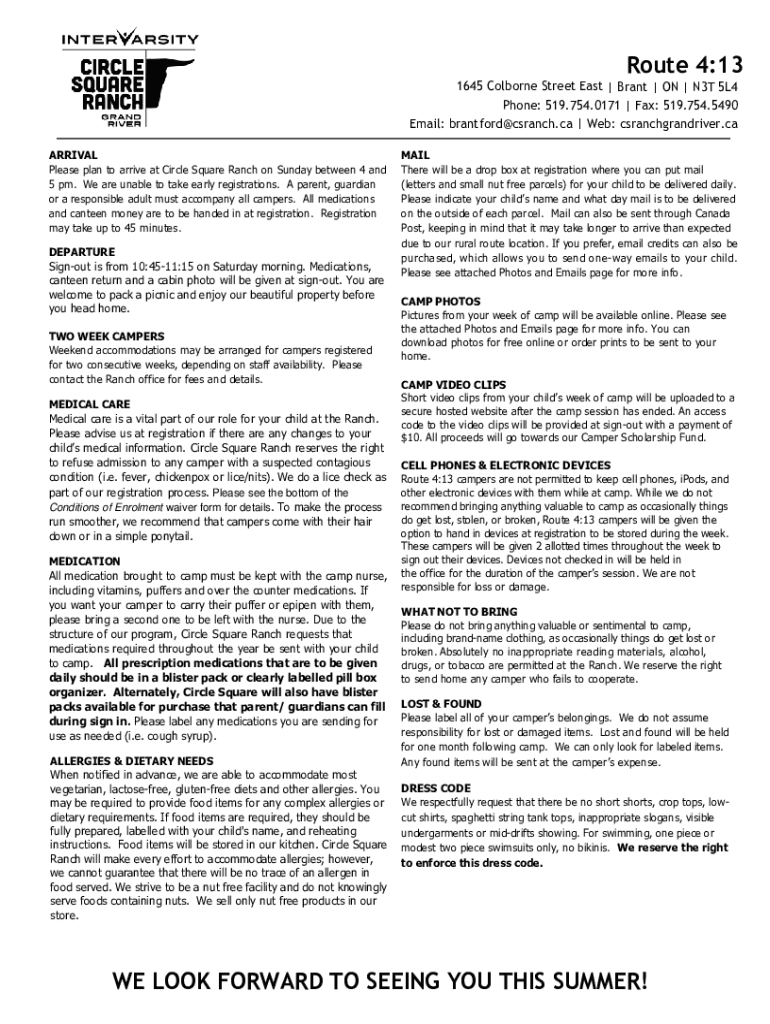 INTERVARSITY
CIRCLE SQUARE RANCH
GRAND RIVER

Route 4:13
1645 Colborne Street East | Brant | ON | N3T 5L4
Phone: 519.754.0171 | Fax: 519.754.5490
Email: brantford@csranch.ca | Web: csranchgrandriver.ca

ARRIVAL
Please plan to arrive at Circle Square Ranch on Sunday between 4 and 5 pm. We are unable to take early registrations. A parent, guardian or a responsible adult must accompany all campers. All medications and canteen money are to be handed in at registration. Registration may take up to 45 minutes.

DEPARTURE
Sign-out is from 10:45-11:15 on Saturday morning. Medications, canteen return and a cabin photo will be given at sign-out. You are welcome to pack a picnic and enjoy our beautiful property before you head home.

TWO WEEK CAMPERS
Weekend accommodations may be arranged for campers registered for two consecutive weeks, depending on staff availability. Please contact the Ranch office for fees and details.

MEDICAL CARE
Medical care is a vital part of our role for your child at the Ranch. Please advise us at registration if there are any changes to your child's medical information. Circle Square Ranch reserves the right to refuse admission to any camper with a suspected contagious condition (i.e. fever, chickenpox or lice/nits). We do a lice check as part of our registration process. Please see the bottom of the Conditions of Enrolment waiver form for details. To make the process run smoother, we recommend that campers come with their hair down or in a simple ponytail.

MEDICATION
All medication brought to camp must be kept with the camp nurse, including vitamins, puffers and over the counter medications. If you want your camper to carry their puffer or epipen with them, please bring a second one to be left with the nurse. Due to the structure of our program, Circle Square Ranch requests that medications required throughout the year be sent with your child to camp. All prescription medications that are to be given daily should be in a blister pack or clearly labelled pill box organizer. Alternately, Circle Square will also have blister packs available for purchase that parent/ guardians can fill during sign in. Please label any medications you are sending for use as needed (i.e. cough syrup).

ALLERGIES & DIETARY NEEDS
When notified in advance, we are able to accommodate most vegetarian, lactose-free, gluten-free diets and other allergies. You may be required to provide food items for any complex allergies or dietary requirements. If food items are required, they should be fully prepared, labelled with your child's name, and reheating instructions. Food items will be stored in our kitchen. Circle Square Ranch will make every effort to accommodate allergies; however, we cannot guarantee that there will be no trace of an allergen in food served. We strive to be a nut free facility and do not knowingly serve foods containing nuts. We sell only nut free products in our store.

MAIL
There will be a drop box at registration where you can put mail (letters and small nut free parcels) for your child to be delivered daily. Please indicate your child's name and what day mail is to be delivered on the outside of each parcel. Mail can also be sent through Canada Post, keeping in mind that it may take longer to arrive than expected due to our rural route location. If you prefer, email credits can also be purchased, which allows you to send one-way emails to your child. Please see attached Photos and Emails page for more info.

CAMP PHOTOS
Pictures from your week of camp will be available online. Please see the attached Photos and Emails page for more info. You can download photos for free online or order prints to be sent to your home.

CAMP VIDEO CLIPS
Short video clips from your child's week of camp will be uploaded to a secure hosted website after the camp session has ended. An access code to the video clips will be provided at sign-out with a payment of $10. All proceeds will go towards our Camper Scholarship Fund.

CELL PHONES & ELECTRONIC DEVICES
Route 4:13 campers are not permitted to keep cell phones, iPods, and other electronic devices with them while at camp. While we do not recommend bringing anything valuable to camp as occasionally things do get lost, stolen, or broken, Route 4:13 campers will be given the option to hand in devices at registration to be stored during the week. These campers will be given 2 allotted times throughout the week to sign out their devices. Devices not checked in will be held in the office for the duration of the camper's session. We are not responsible for loss or damage.

WHAT NOT TO BRING
Please do not bring anything valuable or sentimental to camp, including brand-name clothing, as occasionally things do get lost or broken. Absolutely no inappropriate reading materials, alcohol, drugs, or tobacco are permitted at the Ranch. We reserve the right to send home any camper who fails to cooperate.

LOST & FOUND
Please label all of your camper's belongings. We do not assume responsibility for lost or damaged items. Lost and found will be held for one month following camp. We can only look for labeled items. Any found items will be sent at the camper's expense.

DRESS CODE
We respectfully request that there be no short shorts, crop tops, low-cut shirts, spaghetti string tank tops, inappropriate slogans, visible undergarments or mid-drifts showing. For swimming, one piece or modest two piece swimsuits only, no bikinis. We reserve the right to enforce this dress code.

WE LOOK FORWARD TO SEEING YOU THIS SUMMER!